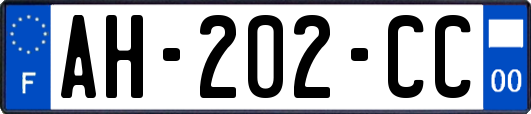 F
AH-202-CC
00